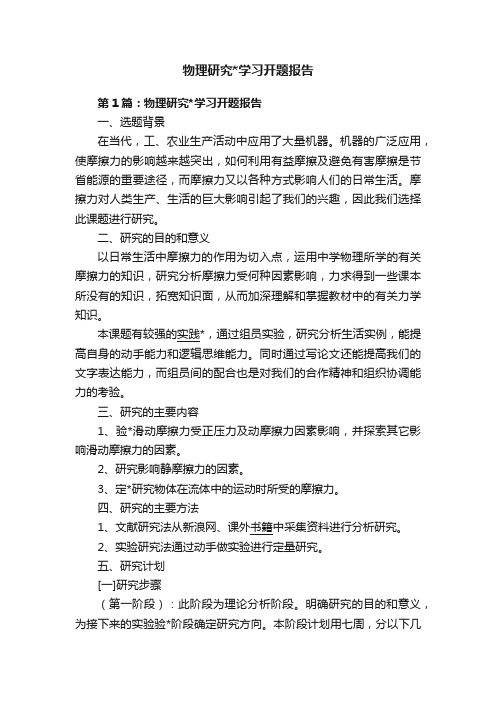 物理研究*学习开题报告

第1篇：物理研究*学习开题报告

一、选题背景

在当代，工、农业生产活动中应用了大量机器。机器的广泛应用，使摩擦力的影响越来越突出，如何利用有益摩擦及避免有害摩擦是节省能源的重要途径，而摩擦力又以各种方式影响人们的日常生活。摩擦力对人类生产、生活的巨大影响引起了我们的兴趣，因此我们选择此课题进行研究。

二、研究的目的和意义

以日常生活中摩擦力的作用为切入点，运用中学物理所学的有关摩擦力的知识，研究分析摩擦力受何种因素影响，力求得到一些课本所没有的知识，拓宽知识面，从而加深理解和掌握教材中的有关力学知识。

本课题有较强的实践*，通过组员实验，研究分析生活实例，能提高自身的动手能力和逻辑思维能力。同时通过写论文还能提高我们的文字表达能力，而组员间的配合也是对我们的合作精神和组织协调能力的考验。

三、研究的主要内容

1、验*滑动摩擦力受正压力及动摩擦力因素影响，并探索其它影响滑动摩擦力的因素。

2、研究影响静摩擦力的因素。

3、定*研究物体在流体中的运动时所受的摩擦力。

四、研究的主要方法

1、文献研究法从新浪网、课外书籍中采集资料进行分析研究。

2、实验研究法通过动手做实验进行定量研究。

五、研究计划

[一]研究步骤

（第一阶段）：此阶段为理论分析阶段。明确研究的目的和意义，为接下来的实验验*阶段确定研究方向。本阶段计划用七周，分以下几